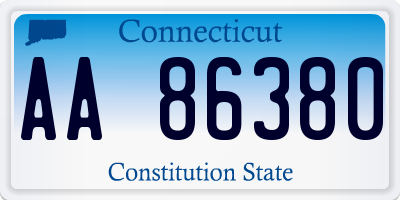 Connecticut

AA 86380

Constitution State